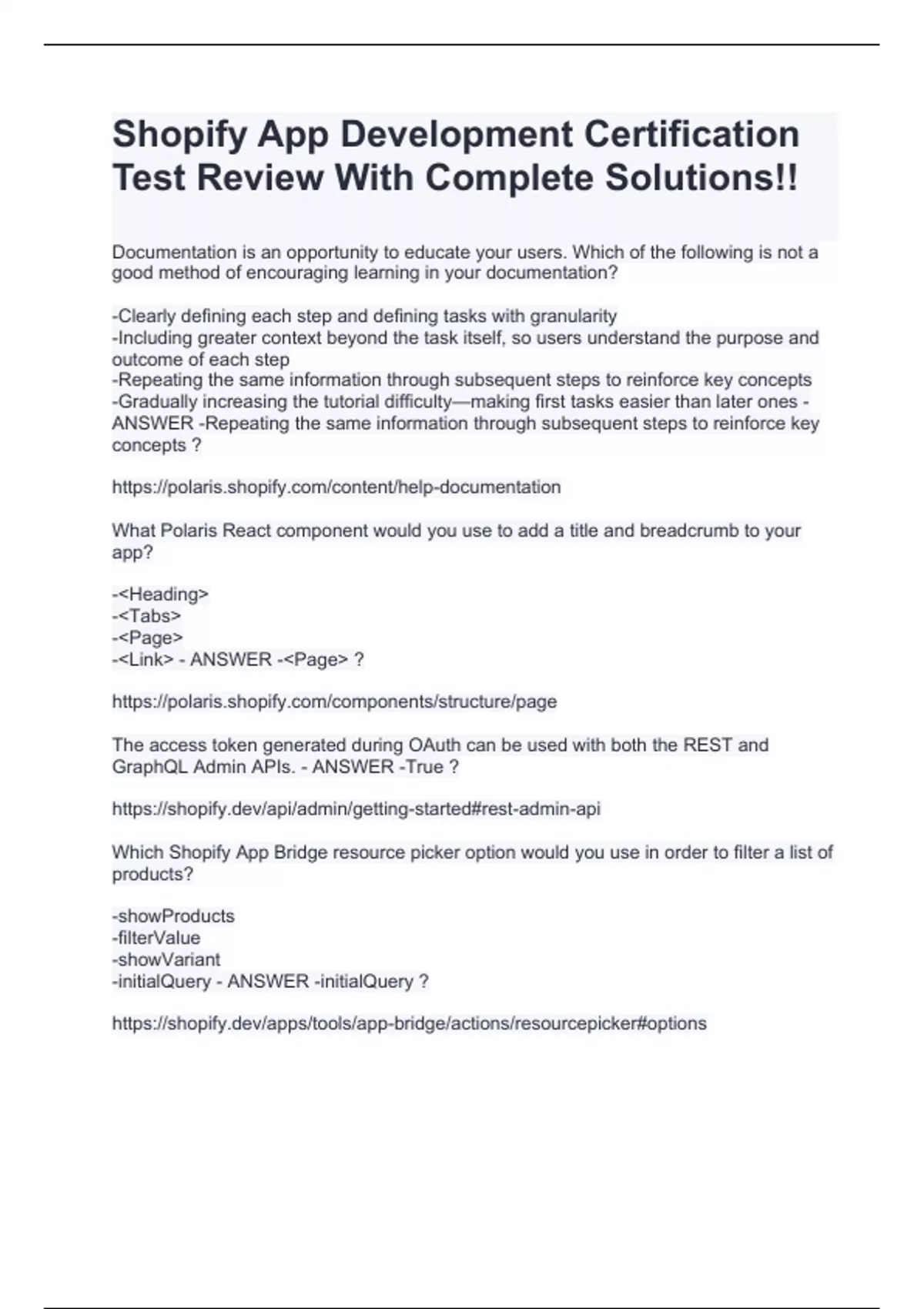 Shopify App Development Certification Test Review With Complete Solutions!!

Documentation is an opportunity to educate your users. Which of the following is not a good method of encouraging learning in your documentation?

-Clearly defining each step and defining tasks with granularity
-Including greater context beyond the task itself, so users understand the purpose and outcome of each step
-Repeating the same information through subsequent steps to reinforce key concepts
-Gradually increasing the tutorial difficulty—making first tasks easier than later ones - ANSWER -Repeating the same information through subsequent steps to reinforce key concepts ?

https://polaris.shopify.com/content/help-documentation

What Polaris React component would you use to add a title and breadcrumb to your app?

-<Heading>
-<Tabs>
-<Page>
-<Link> - ANSWER -<Page> ?

https://polaris.shopify.com/components/structure/page

The access token generated during OAuth can be used with both the REST and GraphQL Admin APIs. - ANSWER -True ?

https://shopify.dev/api/admin/getting-started#rest-admin-api

Which Shopify App Bridge resource picker option would you use in order to filter a list of products?

-showProducts
-filterValue
-showVariant
-initialQuery - ANSWER -initialQuery ?

https://shopify.dev/apps/tools/app-bridge/actions/resourcepicker#options